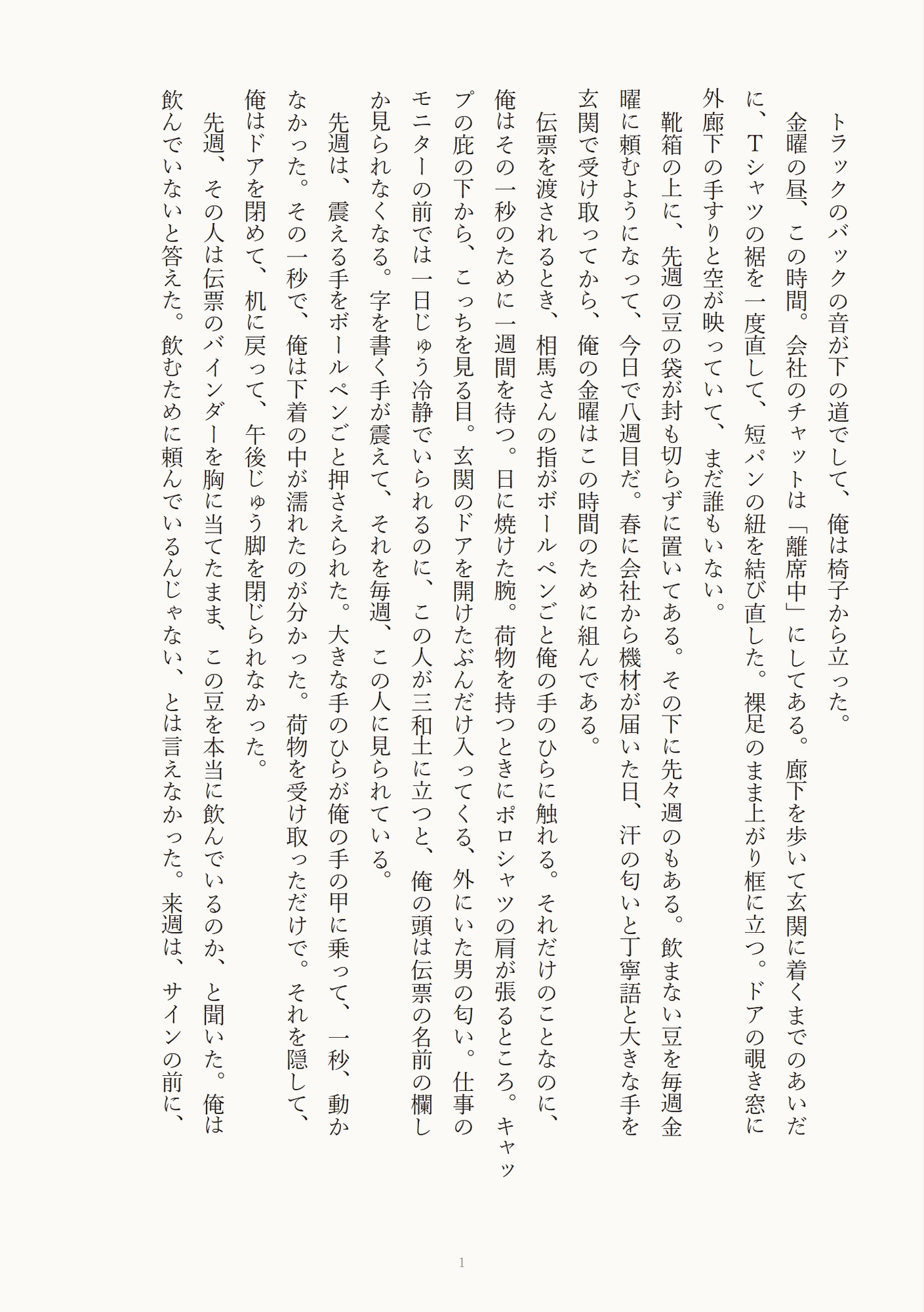 トラックのバックの音が下の道でして、俺は椅子から立った。

金曜の昼、この時間。会社のチャットは「離席中」にしてある。廊下を歩いて玄関に着くまでのあいだに、Tシャツの裾を一度直して、短パンの紐を結び直した。裸足のまま上がり框に立つ。ドアの覗き窓に外廊下の手すりと空が映っていて、まだ誰もいない。

靴箱の上に、先週の豆の袋が封も切らずに置いてある。その下に先々週のもある。飲まない豆を毎週金曜に頼むようになって、今日で八週目だ。春に会社から機材が届いた日、汗の匂いと丁寧語と大きな手を玄関で受け取ってから、俺の金曜はこの時間のために組んである。

伝票を渡されるとき、相馬さんの指がボールペンごと俺の手のひらに触れる。それだけのことなのに、俺はその一秒のために一週間を待つ。日に焼けた腕。荷物を持つときにポロシャツの肩が張るところ。キャップの庇の下から、こっちを見る目。玄関のドアを開けたぶんだけ入ってくる、外にいた男の匂い。仕事のモニターの前では一日じゅう冷静でいられるのに、この人が三和土に立つと、俺の頭は伝票の名前の欄しか見られなくなる。字を書く手が震えて、それを毎週、この人に見られている。

先週は、震える手をボールペンごと押さえられた。大きな手のひらが俺の手の甲に乗って、一秒、動かなかった。その一秒で、俺は下着の中が濡れたのが分かった。荷物を受け取っただけで。それを隠して、俺はドアを閉めて、机に戻って、午後じゅう脚を閉じられなかった。

先週、その人は伝票のバインダーを胸に当てたまま、この豆を本当に飲んでいるのか、と聞いた。俺は飲んでいないと答えた。飲むために頼んでいるんじゃない、とは言えなかった。来週は、サインの前に、

1